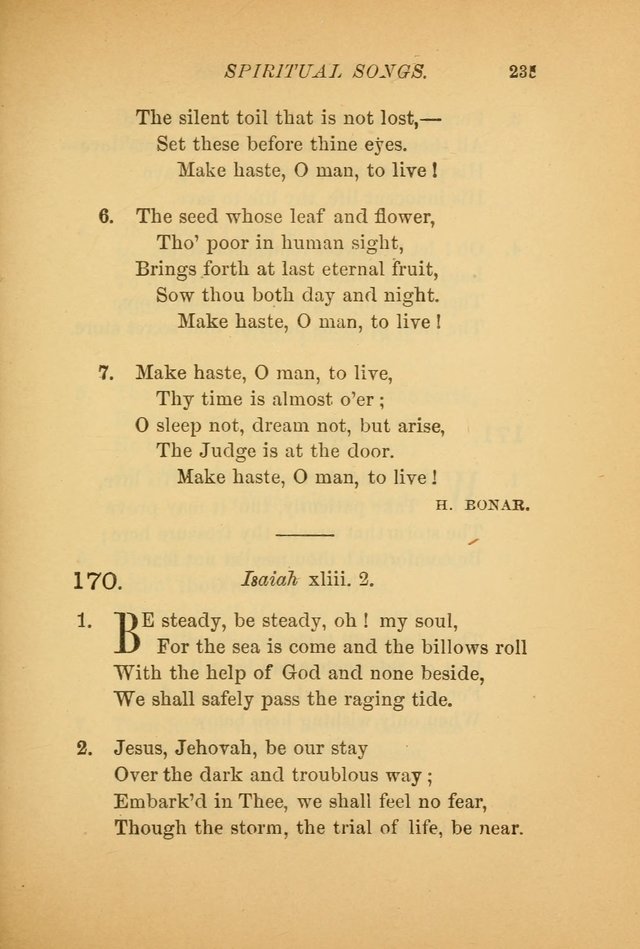 SPIRITUAL SONGS. 235

The silent toil that is not lost,—
Set these before thine eyes.
Make haste, O man, to live!

6. The seed whose leaf and flower,
Tho' poor in human sight,
Brings forth at last eternal fruit,
Sow thou both day and night.
Make haste, O man, to live!

7. Make haste, O man, to live,
Thy time is almost o'er;
O sleep not, dream not, but arise,
The Judge is at the door.
Make haste, O man, to live!

H. BONAR.

170. Isaiah xliii. 2.

1. BE steady, be steady, oh! my soul,
For the sea is come and the billows roll
With the help of God and none beside,
We shall safely pass the raging tide.

2. Jesus, Jehovah, be our stay
Over the dark and troublous way;
Embark'd in Thee, we shall feel no fear,
Though the storm, the trial of life, be near.